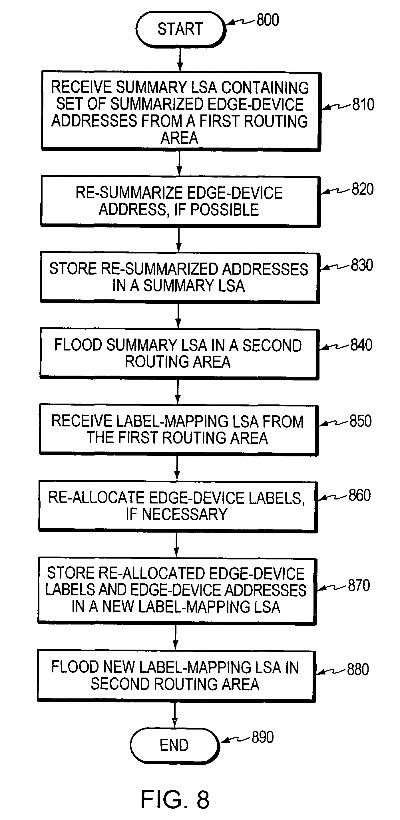 START
800

RECEIVE SUMMARY LSA CONTAINING SET OF SUMMARIZED EDGE-DEVICE ADDRESSES FROM A FIRST ROUTING AREA
810

RE-SUMMARIZE EDGE-DEVICE ADDRESS, IF POSSIBLE
820

STORE RE-SUMMARIZED ADDRESSES IN A SUMMARY LSA
830

FLOOD SUMMARY LSA IN A SECOND ROUTING AREA
840

RECEIVE LABEL-MAPPING LSA FROM THE FIRST ROUTING AREA
850

RE-ALLOCATE EDGE-DEVICE LABELS, IF NECESSARY
860

STORE RE-ALLOCATED EDGE-DEVICE LABELS AND EDGE-DEVICE ADDRESSES IN A NEW LABEL-MAPPING LSA
870

FLOOD NEW LABEL-MAPPING LSA IN SECOND ROUTING AREA
880

END
890

FIG. 8